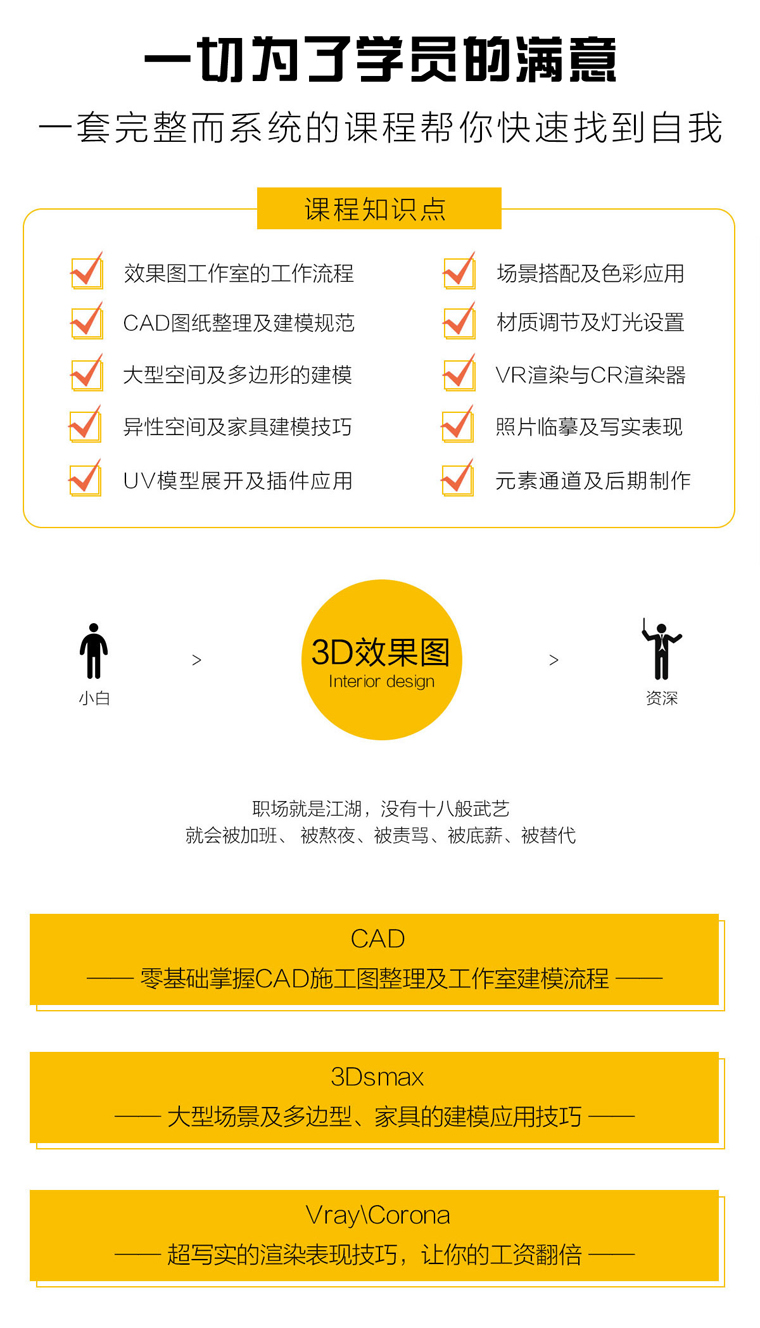 一切为了学员的满意

一套完整而系统的课程帮你快速找到自我

课程知识点

☑ 效果图工作室的工作流程
☑ CAD图纸整理及建模规范
☑ 大型空间及多边形的建模
☑ 异性空间及家具建模技巧
☑ UV模型展开及插件应用

☑ 场景搭配及色彩应用
☑ 材质调节及灯光设置
☑ VR渲染与CR渲染器
☑ 照片临摹及写实表现
☑ 元素通道及后期制作

小白

>

3D效果图
Interior design

>

资深

职场就是江湖，没有十八般武艺
就会被加班、被熬夜、被责骂、被底薪、被替代

CAD
—— 零基础掌握CAD施工图整理及工作室建模流程 ——

3Dsmax
—— 大型场景及多边型、家具的建模应用技巧 ——

Vray\Corona
—— 超写实的渲染表现技巧，让你的工资翻倍 ——